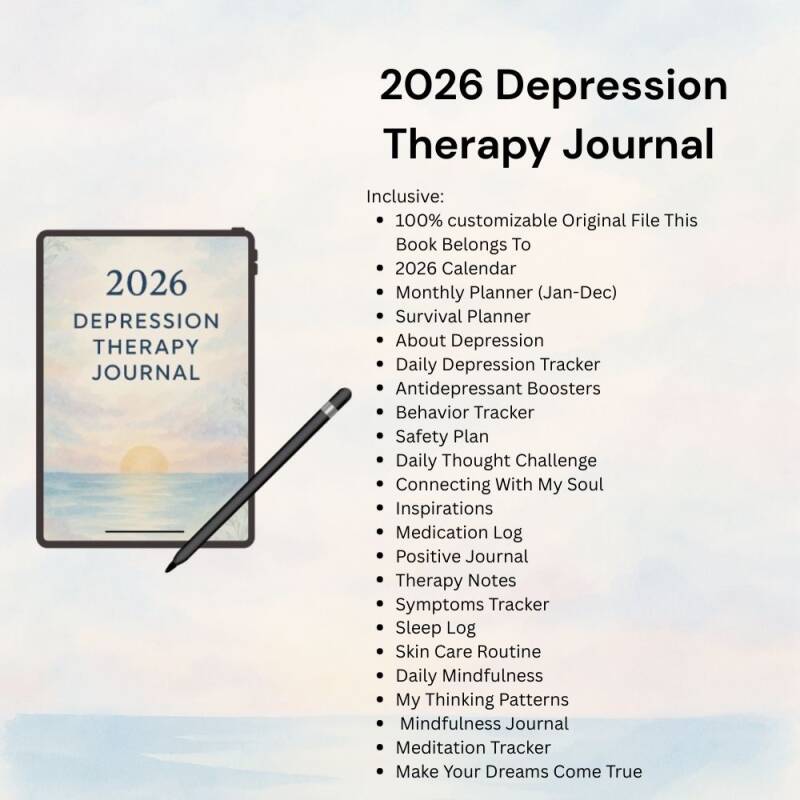 2026 Depression Therapy Journal

Inclusive:
• 100% customizable Original File This Book Belongs To
• 2026 Calendar
• Monthly Planner (Jan-Dec)
• Survival Planner
• About Depression
• Daily Depression Tracker
• Antidepressant Boosters
• Behavior Tracker
• Safety Plan
• Daily Thought Challenge
• Connecting With My Soul
• Inspirations
• Medication Log
• Positive Journal
• Therapy Notes
• Symptoms Tracker
• Sleep Log
• Skin Care Routine
• Daily Mindfulness
• My Thinking Patterns
• Mindfulness Journal
• Meditation Tracker
• Make Your Dreams Come True

2026
DEPRESSION
THERAPY
JOURNAL